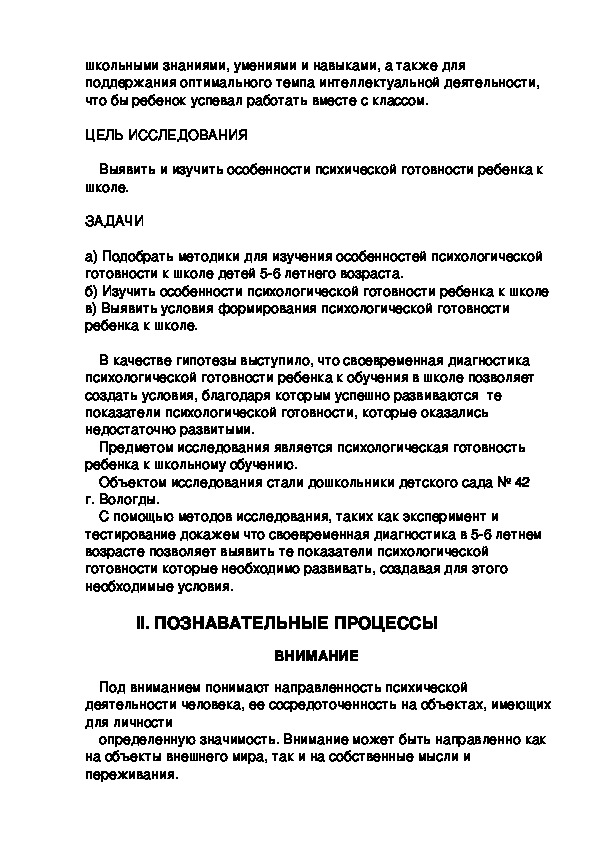 школьными знаниями, умениями и навыками, а также для поддержания оптимального темпа интеллектуальной деятельности, что бы ребенок успевал работать вместе с классом.

ЦЕЛЬ ИССЛЕДОВАНИЯ

Выявить и изучить особенности психической готовности ребенка к школе.

ЗАДАЧИ

а) Подобрать методики для изучения особенностей психологической готовности к школе детей 5-6 летнего возраста.
б) Изучить особенности психологической готовности ребенка к школе
в) Выявить условия формирования психологической готовности ребенка к школе.

В качестве гипотезы выступило, что своевременная диагностика психологической готовности ребенка к обучения в школе позволяет создать условия, благодаря которым успешно развиваются те показатели психологической готовности, которые оказались недостаточно развитыми.
Предметом исследования является психологическая готовность ребенка к школьному обучению.
Объектом исследования стали дошкольники детского сада № 42 г. Вологды.
С помощью методов исследования, таких как эксперимент и тестирование докажем что своевременная диагностика в 5-6 летнем возрасте позволяет выявить те показатели психологической готовности которые необходимо развивать, создавая для этого необходимые условия.

II. ПОЗНАВАТЕЛЬНЫЕ ПРОЦЕССЫ

ВНИМАНИЕ

Под вниманием понимают направленность психической деятельности человека, ее сосредоточенность на объектах, имеющих для личности
определенную значимость. Внимание может быть направленно как на объекты внешнего мира, так и на собственные мысли и переживания.